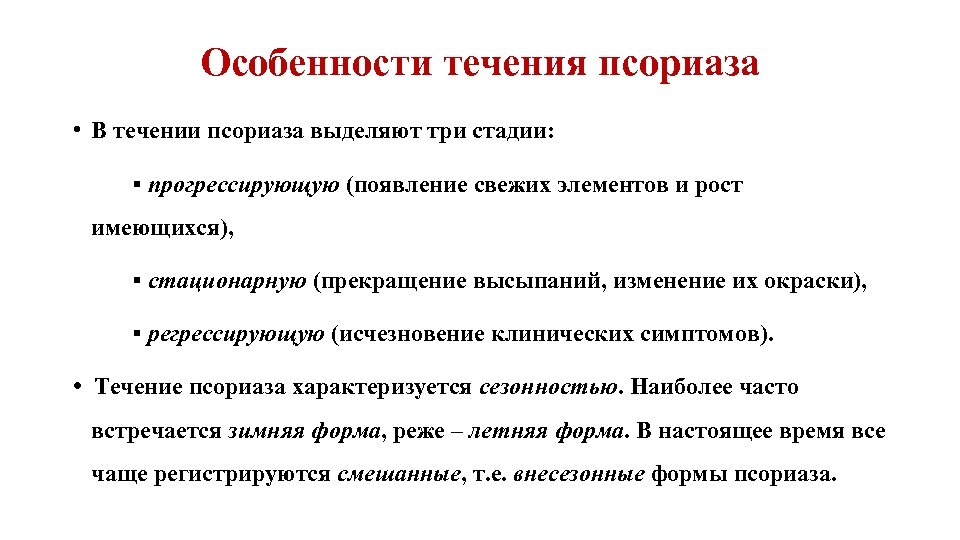 Особенности течения псориаза

• В течении псориаза выделяют три стадии:

▪ прогрессирующую (появление свежих элементов и рост имеющихся),

▪ стационарную (прекращение высыпаний, изменение их окраски),

▪ регрессирующую (исчезновение клинических симптомов).

• Течение псориаза характеризуется сезонностью. Наиболее часто встречается зимняя форма, реже – летняя форма. В настоящее время все чаще регистрируются смешанные, т.е. внесезонные формы псориаза.